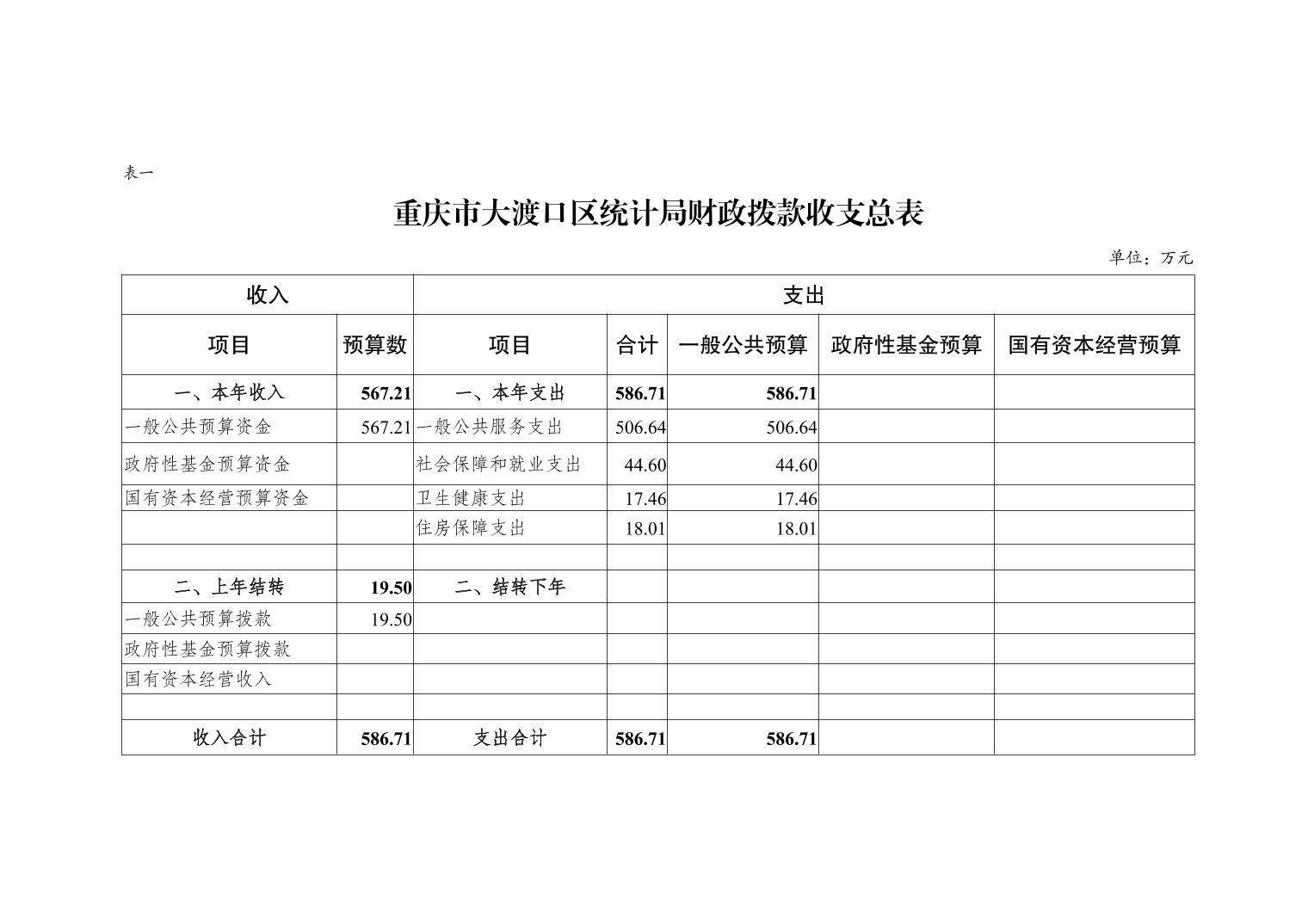 表一

重庆市大渡口区统计局财政拨款收支总表

单位：万元

| 收入 | | 支出 | | | | |
|---|---|---|---|---|---|---|
| 项目 | 预算数 | 项目 | 合计 | 一般公共预算 | 政府性基金预算 | 国有资本经营预算 |
| 一、本年收入 | 567.21 | 一、本年支出 | 586.71 | 586.71 | | |
| 一般公共预算资金 | 567.21 | 一般公共服务支出 | 506.64 | 506.64 | | |
| 政府性基金预算资金 | | 社会保障和就业支出 | 44.60 | 44.60 | | |
| 国有资本经营预算资金 | | 卫生健康支出 | 17.46 | 17.46 | | |
| | | 住房保障支出 | 18.01 | 18.01 | | |
| | | | | | | |
| 二、上年结转 | 19.50 | 二、结转下年 | | | | |
| 一般公共预算拨款 | 19.50 | | | | | |
| 政府性基金预算拨款 | | | | | | |
| 国有资本经营收入 | | | | | | |
| | | | | | | |
| 收入合计 | 586.71 | 支出合计 | 586.71 | 586.71 | | |